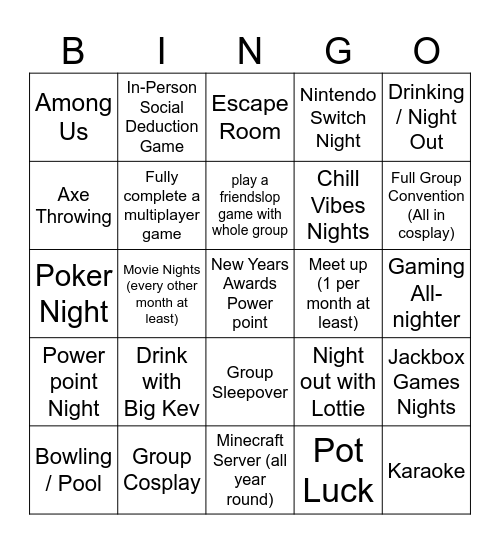 | B | I | N | G | O |
|---|---|---|---|---|
| Among Us | In-Person Social Deduction Game | Escape Room | Nintendo Switch Night | Drinking / Night Out |
| Axe Throwing | Fully complete a multiplayer game | play a friendslop game with whole group | Chill Vibes Nights | Full Group Convention (All in cosplay) |
| Poker Night | Movie Nights (every other month at least) | New Years Awards Power point | Meet up (1 per month at least) | Gaming All-nighter |
| Power point Night | Drink with Big Kev | Group Sleepover | Night out with Lottie | Jackbox Games Nights |
| Bowling / Pool | Group Cosplay | Minecraft Server (all year round) | Pot Luck | Karaoke |